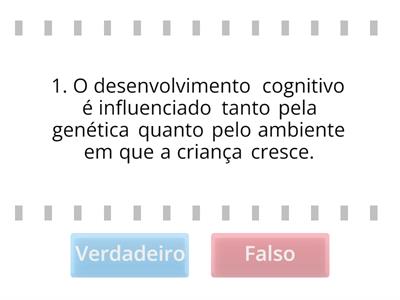 1. O desenvolvimento cognitivo é influenciado tanto pela genética quanto pelo ambiente em que a criança cresce.

Verdadeiro

Falso